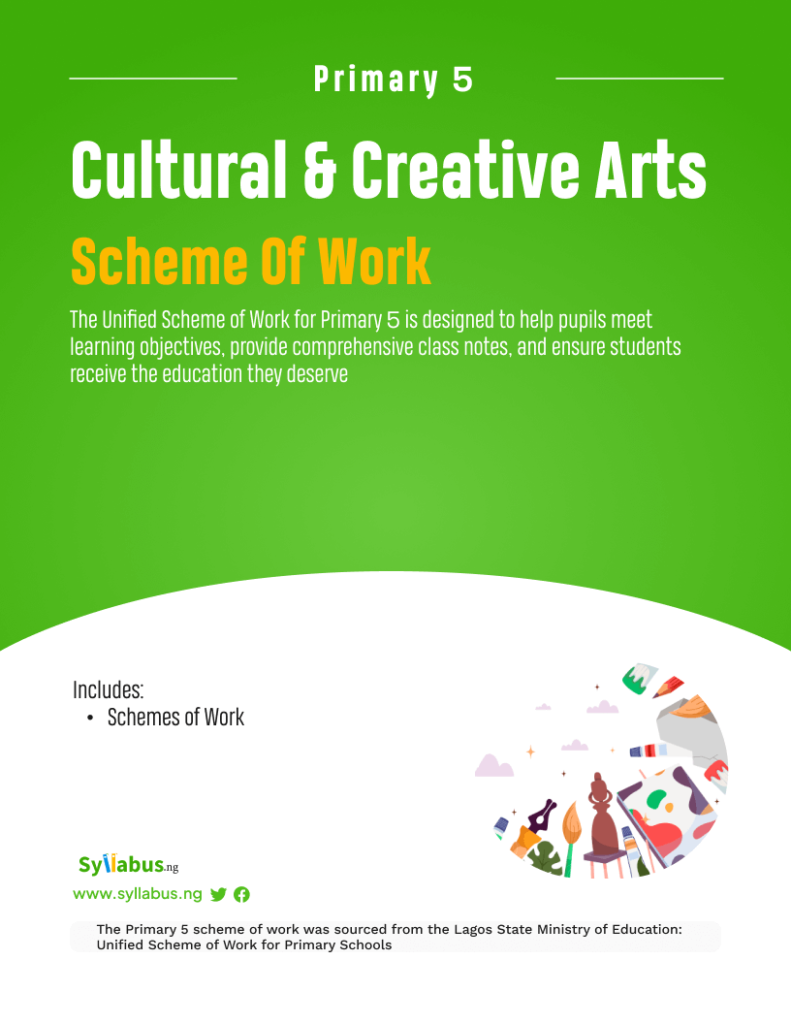 Primary 5

Cultural & Creative Arts

Scheme Of Work

The Unified Scheme of Work for Primary 5 is designed to help pupils meet learning objectives, provide comprehensive class notes, and ensure students receive the education they deserve

Includes:
• Schemes of Work

Syllabus.ng
www.syllabus.ng

The Primary 5 scheme of work was sourced from the Lagos State Ministry of Education: Unified Scheme of Work for Primary Schools